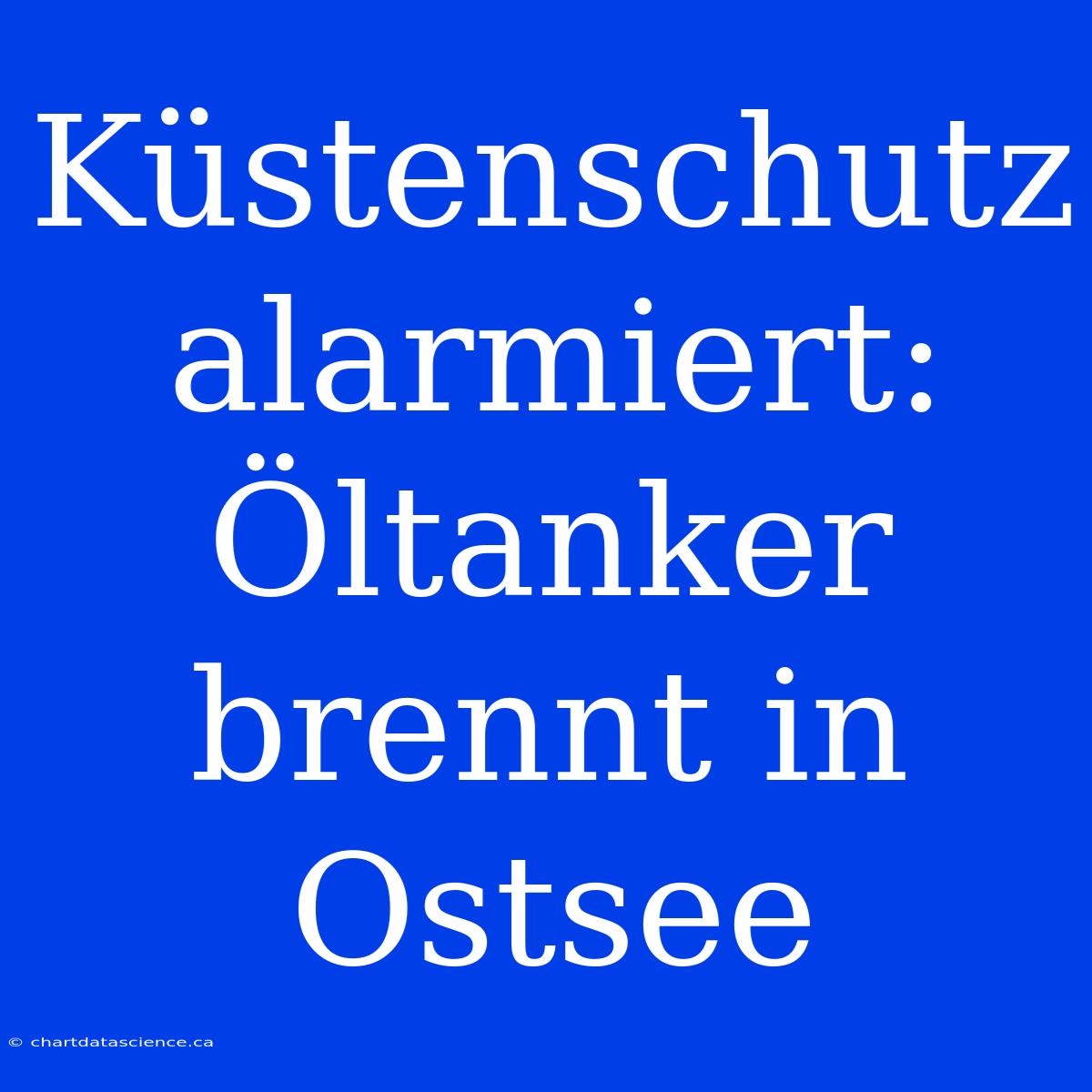 Küstenschutz alarmiert: Öltanker brennt in Ostsee

© chartdatascience.ca